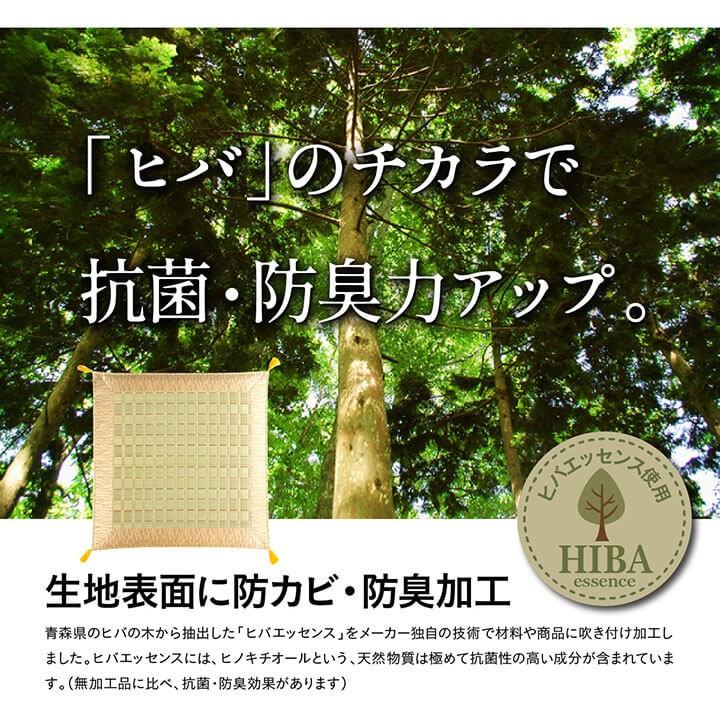 「ヒバ」のチカラで

抗菌・防臭力アップ。

ヒバエッセンス使用

HIBA
essence

生地表面に防カビ・防臭加工

青森県のヒバの木から抽出した「ヒバエッセンス」をメーカー独自の技術で材料や商品に吹き付け加工しました。ヒバエッセンスには、ヒノキチオールという、天然物質は極めて抗菌性の高い成分が含まれています。（無加工品に比べ、抗菌・防臭効果があります）